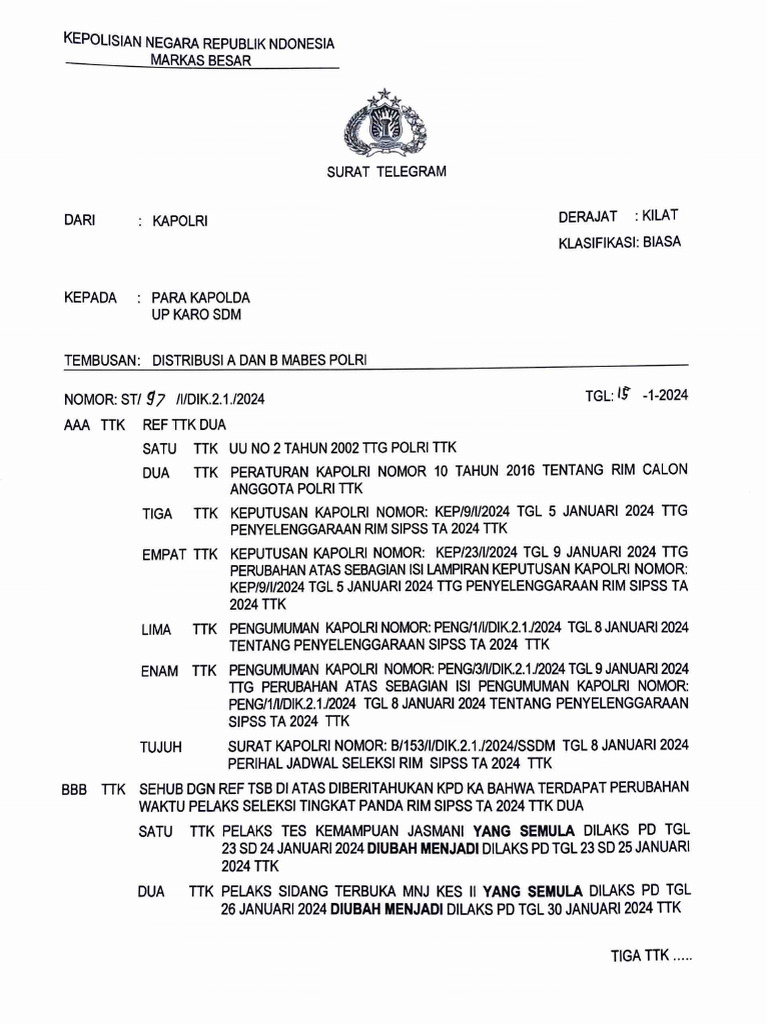 KEPOLISIAN NEGARA REPUBLIK NDONESIA
MARKAS BESAR

SURAT TELEGRAM

DARI : KAPOLRI

DERAJAT : KILAT
KLASIFIKASI: BIASA

KEPADA : PARA KAPOLDA
UP KARO SDM

TEMBUSAN: DISTRIBUSI A DAN B MABES POLRI

NOMOR: ST/ 97 /I/DIK.2.1./2024

TGL: 15 -1-2024

AAA TTK REF TTK DUA

SATU TTK UU NO 2 TAHUN 2002 TTG POLRI TTK

DUA TTK PERATURAN KAPOLRI NOMOR 10 TAHUN 2016 TENTANG RIM CALON ANGGOTA POLRI TTK

TIGA TTK KEPUTUSAN KAPOLRI NOMOR: KEP/9/I/2024 TGL 5 JANUARI 2024 TTG PENYELENGGARAAN RIM SIPSS TA 2024 TTK

EMPAT TTK KEPUTUSAN KAPOLRI NOMOR: KEP/23/I/2024 TGL 9 JANUARI 2024 TTG PERUBAHAN ATAS SEBAGIAN ISI LAMPIRAN KEPUTUSAN KAPOLRI NOMOR: KEP/9/I/2024 TGL 5 JANUARI 2024 TTG PENYELENGGARAAN RIM SIPSS TA 2024 TTK

LIMA TTK PENGUMUMAN KAPOLRI NOMOR: PENG/1/I/DIK.2.1./2024 TGL 8 JANUARI 2024 TENTANG PENYELENGGARAAN SIPSS TA 2024 TTK

ENAM TTK PENGUMUMAN KAPOLRI NOMOR: PENG/3/I/DIK.2.1./2024 TGL 9 JANUARI 2024 TTG PERUBAHAN ATAS SEBAGIAN ISI PENGUMUMAN KAPOLRI NOMOR: PENG/1/I/DIK.2.1./2024 TGL 8 JANUARI 2024 TENTANG PENYELENGGARAAN SIPSS TA 2024 TTK

TUJUH SURAT KAPOLRI NOMOR: B/153/I/DIK.2.1./2024/SSDM TGL 8 JANUARI 2024 PERIHAL JADWAL SELEKSI RIM SIPSS TA 2024 TTK

BBB TTK SEHUB DGN REF TSB DI ATAS DIBERITAHUKAN KPD KA BAHWA TERDAPAT PERUBAHAN WAKTU PELAKS SELEKSI TINGKAT PANDA RIM SIPSS TA 2024 TTK DUA

SATU TTK PELAKS TES KEMAMPUAN JASMANI YANG SEMULA DILAKS PD TGL 23 SD 24 JANUARI 2024 DIUBAH MENJADI DILAKS PD TGL 23 SD 25 JANUARI 2024 TTK

DUA TTK PELAKS SIDANG TERBUKA MNJ KES II YANG SEMULA DILAKS PD TGL 26 JANUARI 2024 DIUBAH MENJADI DILAKS PD TGL 30 JANUARI 2024 TTK

TIGA TTK .....